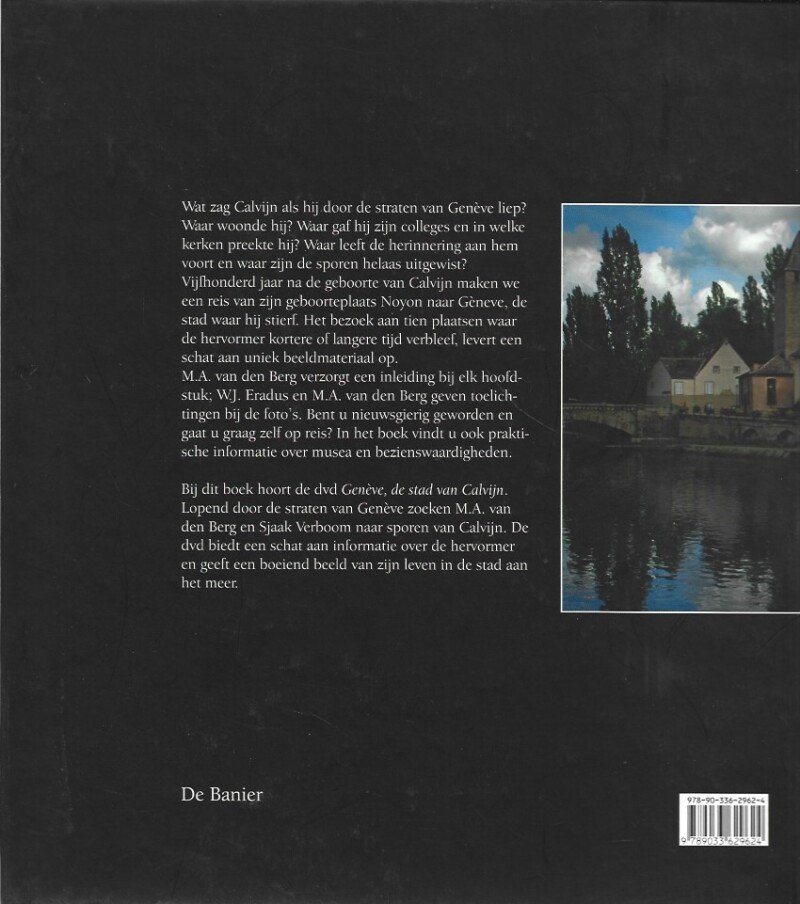 Wat zag Calvijn als hij door de straten van Genève liep? Waar woonde hij? Waar gaf hij zijn colleges en in welke kerken preekte hij? Waar leeft de herinnering aan hem voort en waar zijn de sporen helaas uitgewist? Vijfhonderd jaar na de geboorte van Calvijn maken we een reis van zijn geboorteplaats Noyon naar Gèneve, de stad waar hij stierf. Het bezoek aan tien plaatsen waar de hervormer kortere of langere tijd verbleef, levert een schat aan uniek beeldmateriaal op.
M.A. van den Berg verzorgt een inleiding bij elk hoofdstuk; W.J. Eradus en M.A. van den Berg geven toelichtingen bij de foto's. Bent u nieuwsgierig geworden en gaat u graag zelf op reis? In het boek vindt u ook praktische informatie over musea en bezienswaardigheden.

Bij dit boek hoort de dvd Genève, de stad van Calvijn. Lopend door de straten van Genève zoeken M.A. van den Berg en Sjaak Verboom naar sporen van Calvijn. De dvd biedt een schat aan informatie over de hervormer en geeft een boeiend beeld van zijn leven in de stad aan het meer.

De Banier

978-90-336-2962-4
9 789033 629624